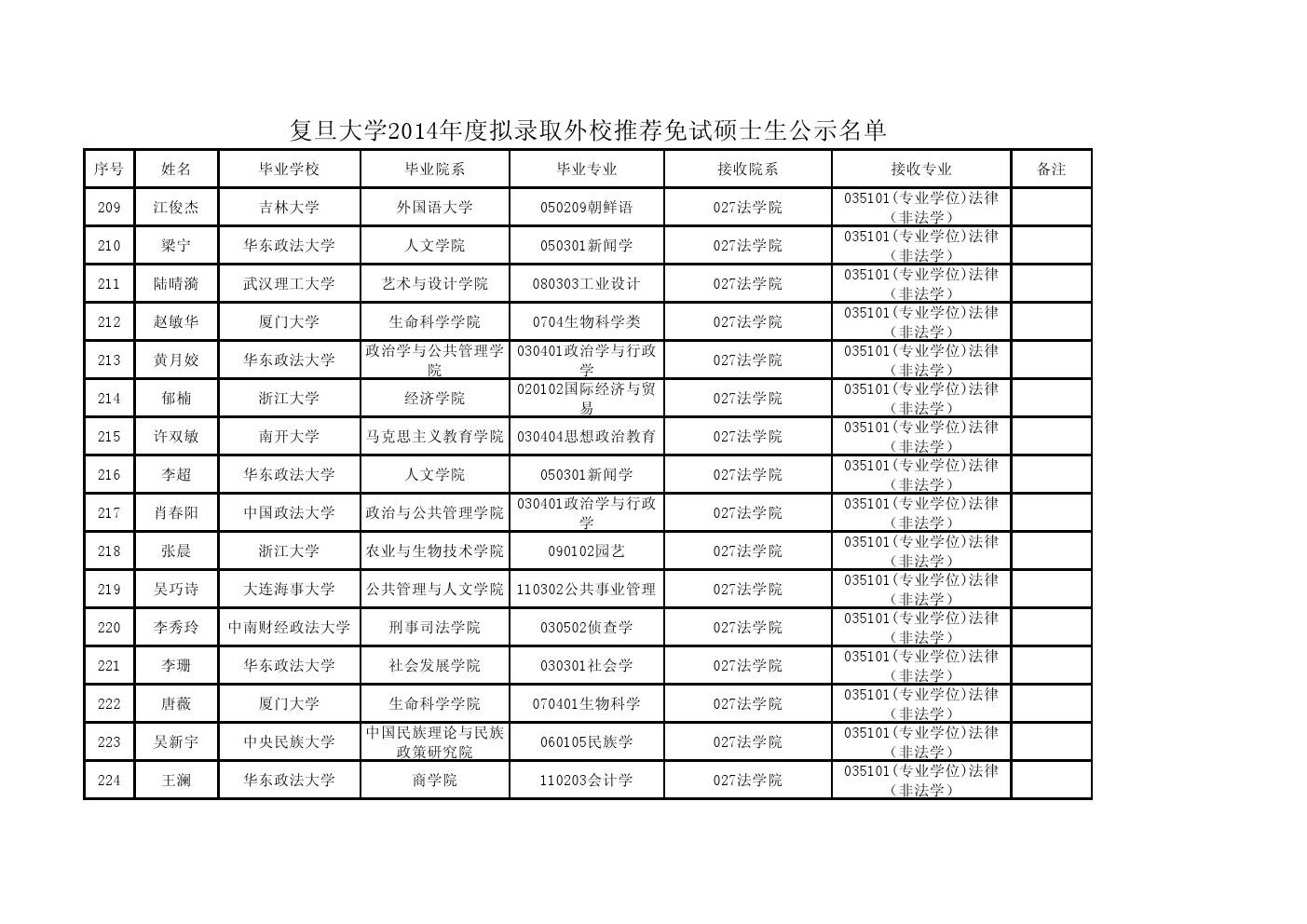 复旦大学2014年度拟录取外校推荐免试硕士生公示名单

| 序号 | 姓名 | 毕业学校 | 毕业院系 | 毕业专业 | 接收院系 | 接收专业 | 备注 |
|---|---|---|---|---|---|---|---|
| 209 | 江俊杰 | 吉林大学 | 外国语大学 | 050209朝鲜语 | 027法学院 | 035101(专业学位)法律(非法学) | |
| 210 | 梁宁 | 华东政法大学 | 人文学院 | 050301新闻学 | 027法学院 | 035101(专业学位)法律(非法学) | |
| 211 | 陆晴漪 | 武汉理工大学 | 艺术与设计学院 | 080303工业设计 | 027法学院 | 035101(专业学位)法律(非法学) | |
| 212 | 赵敏华 | 厦门大学 | 生命科学学院 | 0704生物科学类 | 027法学院 | 035101(专业学位)法律(非法学) | |
| 213 | 黄月姣 | 华东政法大学 | 政治学与公共管理学院 | 030401政治学与行政学 | 027法学院 | 035101(专业学位)法律(非法学) | |
| 214 | 郁楠 | 浙江大学 | 经济学院 | 020102国际经济与贸易 | 027法学院 | 035101(专业学位)法律(非法学) | |
| 215 | 许双敏 | 南开大学 | 马克思主义教育学院 | 030404思想政治教育 | 027法学院 | 035101(专业学位)法律(非法学) | |
| 216 | 李超 | 华东政法大学 | 人文学院 | 050301新闻学 | 027法学院 | 035101(专业学位)法律(非法学) | |
| 217 | 肖春阳 | 中国政法大学 | 政治与公共管理学院 | 030401政治学与行政学 | 027法学院 | 035101(专业学位)法律(非法学) | |
| 218 | 张晨 | 浙江大学 | 农业与生物技术学院 | 090102园艺 | 027法学院 | 035101(专业学位)法律(非法学) | |
| 219 | 吴巧诗 | 大连海事大学 | 公共管理与人文学院 | 110302公共事业管理 | 027法学院 | 035101(专业学位)法律(非法学) | |
| 220 | 李秀玲 | 中南财经政法大学 | 刑事司法学院 | 030502侦查学 | 027法学院 | 035101(专业学位)法律(非法学) | |
| 221 | 李珊 | 华东政法大学 | 社会发展学院 | 030301社会学 | 027法学院 | 035101(专业学位)法律(非法学) | |
| 222 | 唐薇 | 厦门大学 | 生命科学学院 | 070401生物科学 | 027法学院 | 035101(专业学位)法律(非法学) | |
| 223 | 吴新宇 | 中央民族大学 | 中国民族理论与民族政策研究院 | 060105民族学 | 027法学院 | 035101(专业学位)法律(非法学) | |
| 224 | 王澜 | 华东政法大学 | 商学院 | 110203会计学 | 027法学院 | 035101(专业学位)法律(非法学) | |